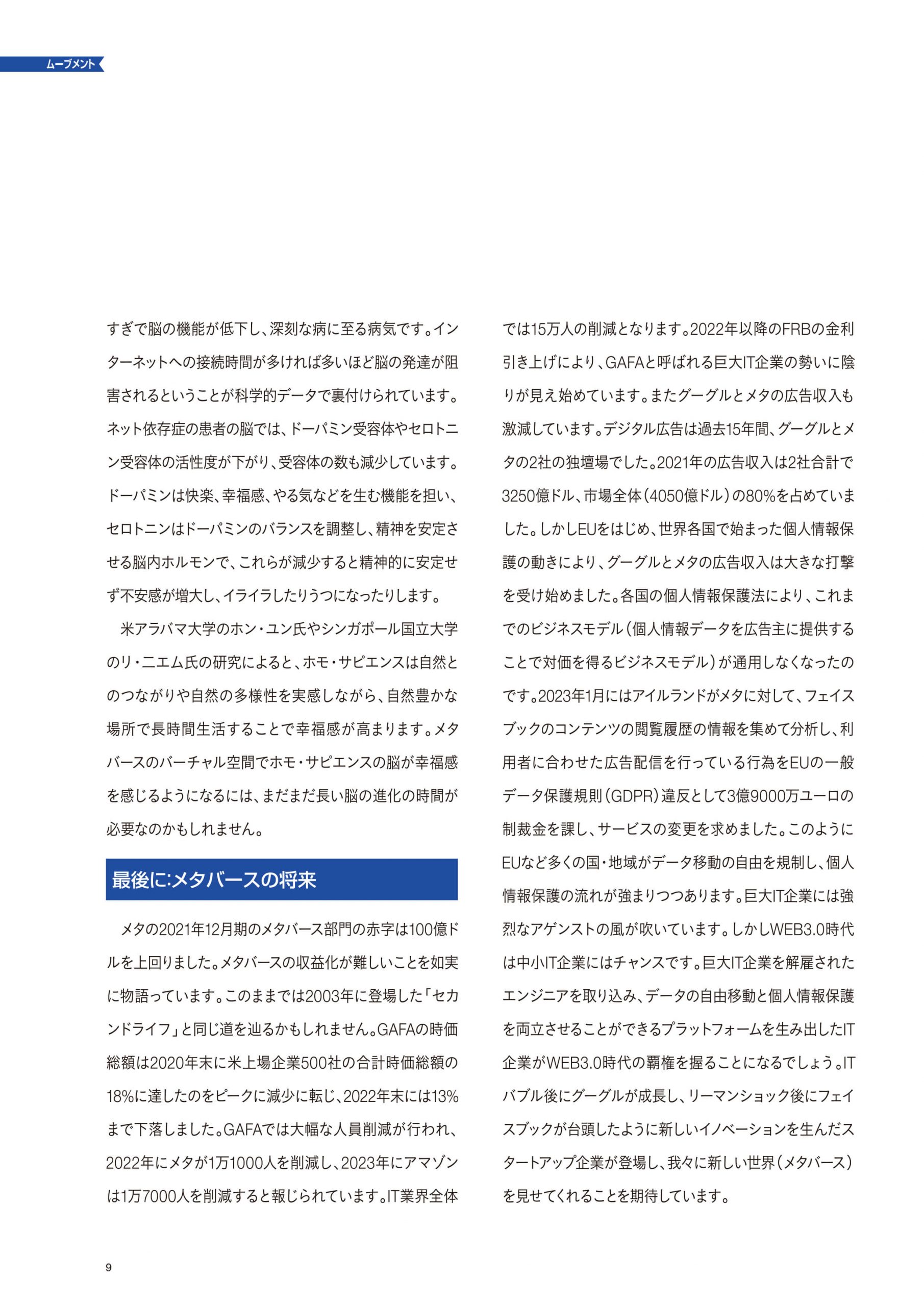 ムーブメント

すぎで脳の機能が低下し、深刻な病に至る病気です。インターネットへの接続時間が多ければ多いほど脳の発達が阻害されるということが科学的データで裏付けられています。ネット依存症の患者の脳では、ドーパミン受容体やセロトニン受容体の活性度が下がり、受容体の数も減少しています。ドーパミンは快楽、幸福感、やる気などを生む機能を担い、セロトニンはドーパミンのバランスを調整し、精神を安定させる脳内ホルモンで、これらが減少すると精神的に安定せず不安感が増大し、イライラしたりうつになったりします。

米アラバマ大学のホン・ユン氏やシンガポール国立大学のリ・ニエム氏の研究によると、ホモ・サピエンスは自然とのつながりや自然の多様性を実感しながら、自然豊かな場所で長時間生活することで幸福感が高まります。メタバースのバーチャル空間でホモ・サピエンスの脳が幸福感を感じるようになるには、まだまだ長い脳の進化の時間が必要なのかもしれません。

最後に:メタバースの将来

メタの2021年12月期のメタバース部門の赤字は100億ドルを上回りました。メタバースの収益化が難しいことを如実に物語っています。このままでは2003年に登場した「セカンドライフ」と同じ道を辿るかもしれません。GAFAの時価総額は2020年末に米上場企業500社の合計時価総額の18%に達したのをピークに減少に転じ、2022年末には13%まで下落しました。GAFAでは大幅な人員削減が行われ、2022年にメタが1万1000人を削減し、2023年にアマゾンは1万7000人を削減すると報じられています。IT業界全体では15万人の削減となります。2022年以降のFRBの金利引き上げにより、GAFAと呼ばれる巨大IT企業の勢いに陰りが見え始めています。またグーグルとメタの広告収入も激減しています。デジタル広告は過去15年間、グーグルとメタの2社の独壇場でした。2021年の広告収入は2社合計で3250億ドル、市場全体(4050億ドル)の80%を占めていました。しかしEUをはじめ、世界各国で始まった個人情報保護の動きにより、グーグルとメタの広告収入は大きな打撃を受け始めました。各国の個人情報保護法により、これまでのビジネスモデル(個人情報データを広告主に提供することで対価を得るビジネスモデル)が通用しなくなったのです。2023年1月にはアイルランドがメタに対して、フェイスブックのコンテンツの閲覧履歴の情報を集めて分析し、利用者に合わせた広告配信を行っている行為をEUの一般データ保護規則(GDPR)違反として3億9000万ユーロの制裁金を課し、サービスの変更を求めました。このようにEUなど多くの国・地域がデータ移動の自由を規制し、個人情報保護の流れが強まりつつあります。巨大IT企業には強烈なアゲンストの風が吹いています。しかしWEB3.0時代は中小IT企業にはチャンスです。巨大IT企業を解雇されたエンジニアを取り込み、データの自由移動と個人情報保護を両立させることができるプラットフォームを生み出したIT企業がWEB3.0時代の覇権を握ることになるでしょう。ITバブル後にグーグルが成長し、リーマンショック後にフェイスブックが台頭したように新しいイノベーションを生んだスタートアップ企業が登場し、我々に新しい世界(メタバース)を見せてくれることを期待しています。

9